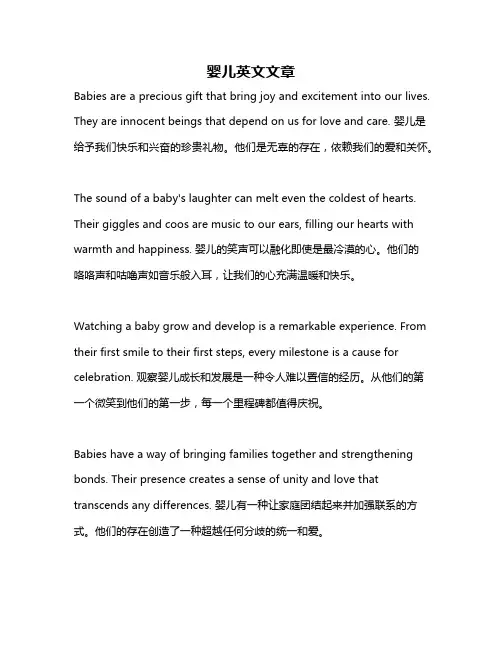 婴儿英文文章

Babies are a precious gift that bring joy and excitement into our lives. They are innocent beings that depend on us for love and care. 婴儿是给予我们快乐和兴奋的珍贵礼物。他们是无辜的存在，依赖我们的爱和关怀。

The sound of a baby's laughter can melt even the coldest of hearts. Their giggles and coos are music to our ears, filling our hearts with warmth and happiness. 婴儿的笑声可以融化即使是最冷漠的心。他们的咯咯声和咕噜声如音乐般入耳，让我们的心充满温暖和快乐。

Watching a baby grow and develop is a remarkable experience. From their first smile to their first steps, every milestone is a cause for celebration. 观察婴儿成长和发展是一种令人难以置信的经历。从他们的第一个微笑到他们的第一步，每一个里程碑都值得庆祝。

Babies have a way of bringing families together and strengthening bonds. Their presence creates a sense of unity and love that transcends any differences. 婴儿有一种让家庭团结起来并加强联系的方式。他们的存在创造了一种超越任何分歧的统一和爱。